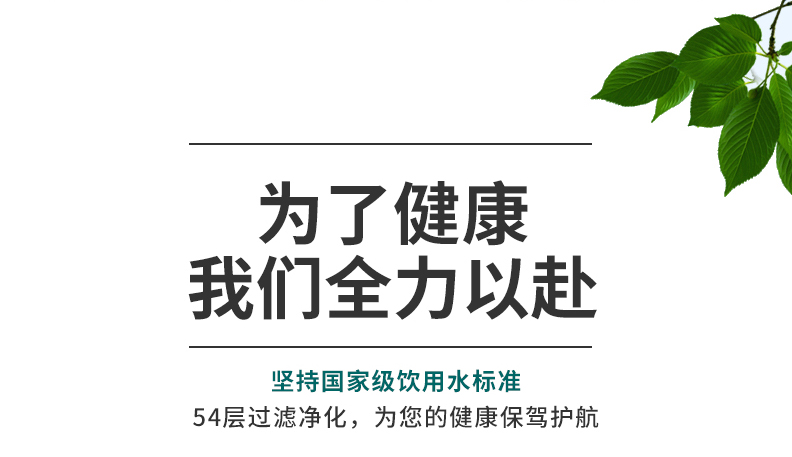 为了健康
我们全力以赴

坚持国家级饮用水标准
54层过滤净化，为您的健康保驾护航